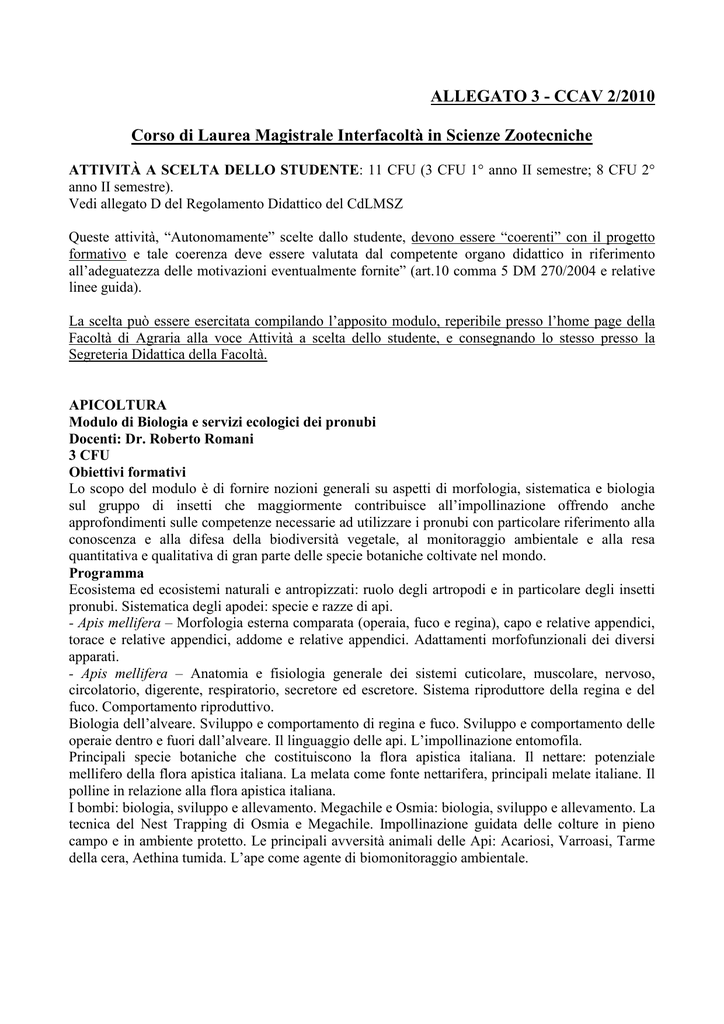 ALLEGATO 3 - CCAV 2/2010

Corso di Laurea Magistrale Interfacoltà in Scienze Zootecniche

ATTIVITÀ A SCELTA DELLO STUDENTE: 11 CFU (3 CFU 1° anno II semestre; 8 CFU 2° anno II semestre).
Vedi allegato D del Regolamento Didattico del CdLMSZ

Queste attività, "Autonomamente" scelte dallo studente, devono essere "coerenti" con il progetto formativo e tale coerenza deve essere valutata dal competente organo didattico in riferimento all'adeguatezza delle motivazioni eventualmente fornite" (art.10 comma 5 DM 270/2004 e relative linee guida).

La scelta può essere esercitata compilando l'apposito modulo, reperibile presso l'home page della Facoltà di Agraria alla voce Attività a scelta dello studente, e consegnando lo stesso presso la Segreteria Didattica della Facoltà.

APICOLTURA
Modulo di Biologia e servizi ecologici dei pronubi
Docenti: Dr. Roberto Romani
3 CFU
Obiettivi formativi
Lo scopo del modulo è di fornire nozioni generali su aspetti di morfologia, sistematica e biologia sul gruppo di insetti che maggiormente contribuisce all'impollinazione offrendo anche approfondimenti sulle competenze necessarie ad utilizzare i pronubi con particolare riferimento alla conoscenza e alla difesa della biodiversità vegetale, al monitoraggio ambientale e alla resa quantitativa e qualitativa di gran parte delle specie botaniche coltivate nel mondo.
Programma
Ecosistema ed ecosistemi naturali e antropizzati: ruolo degli artropodi e in particolare degli insetti pronubi. Sistematica degli apodei: specie e razze di api.
- Apis mellifera – Morfologia esterna comparata (operaia, fuco e regina), capo e relative appendici, torace e relative appendici, addome e relative appendici. Adattamenti morfofunzionali dei diversi apparati.
- Apis mellifera – Anatomia e fisiologia generale dei sistemi cuticolare, muscolare, nervoso, circolatorio, digerente, respiratorio, secretore ed escretore. Sistema riproduttore della regina e del fuco. Comportamento riproduttivo.
Biologia dell'alveare. Sviluppo e comportamento di regina e fuco. Sviluppo e comportamento delle operaie dentro e fuori dall'alveare. Il linguaggio delle api. L'impollinazione entomofila.
Principali specie botaniche che costituiscono la flora apistica italiana. Il nettare: potenziale mellifero della flora apistica italiana. La melata come fonte nettarifera, principali melate italiane. Il polline in relazione alla flora apistica italiana.
I bombi: biologia, sviluppo e allevamento. Megachile e Osmia: biologia, sviluppo e allevamento. La tecnica del Nest Trapping di Osmia e Megachile. Impollinazione guidata delle colture in pieno campo e in ambiente protetto. Le principali avversità animali delle Api: Acariosi, Varroasi, Tarme della cera, Aethina tumida. L'ape come agente di biomonitoraggio ambientale.